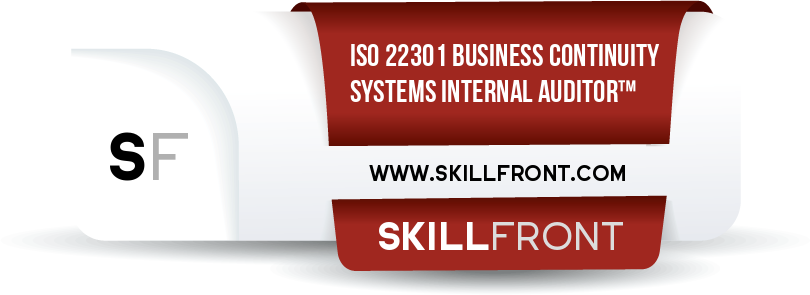 SF

ISO 22301 BUSINESS CONTINUITY SYSTEMS INTERNAL AUDITOR™

WWW.SKILLFRONT.COM

SKILLFRONT